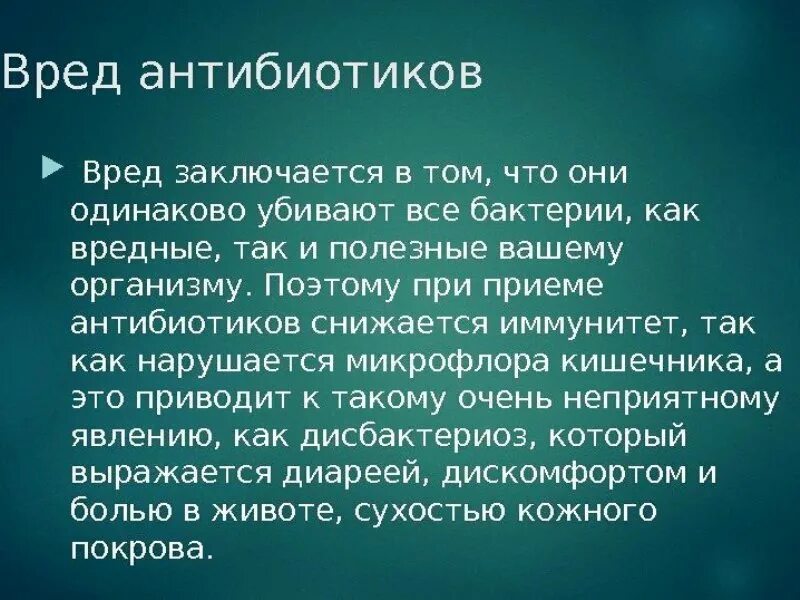 Вред антибиотиков

Вред заключается в том, что они одинаково убивают все бактерии, как вредные, так и полезные вашему организму. Поэтому при приеме антибиотиков снижается иммунитет, так как нарушается микрофлора кишечника, а это приводит к такому очень неприятному явлению, как дисбактериоз, который выражается диареей, дискомфортом и болью в животе, сухостью кожного покрова.